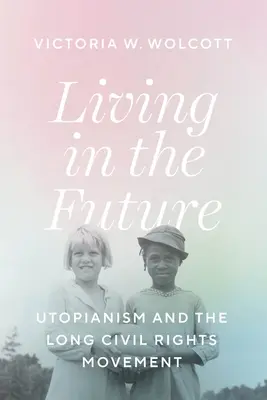 VICTORIA W. WOLCOTT

Living in the Future

UTOPIANISM AND THE LONG CIVIL RIGHTS MOVEMENT